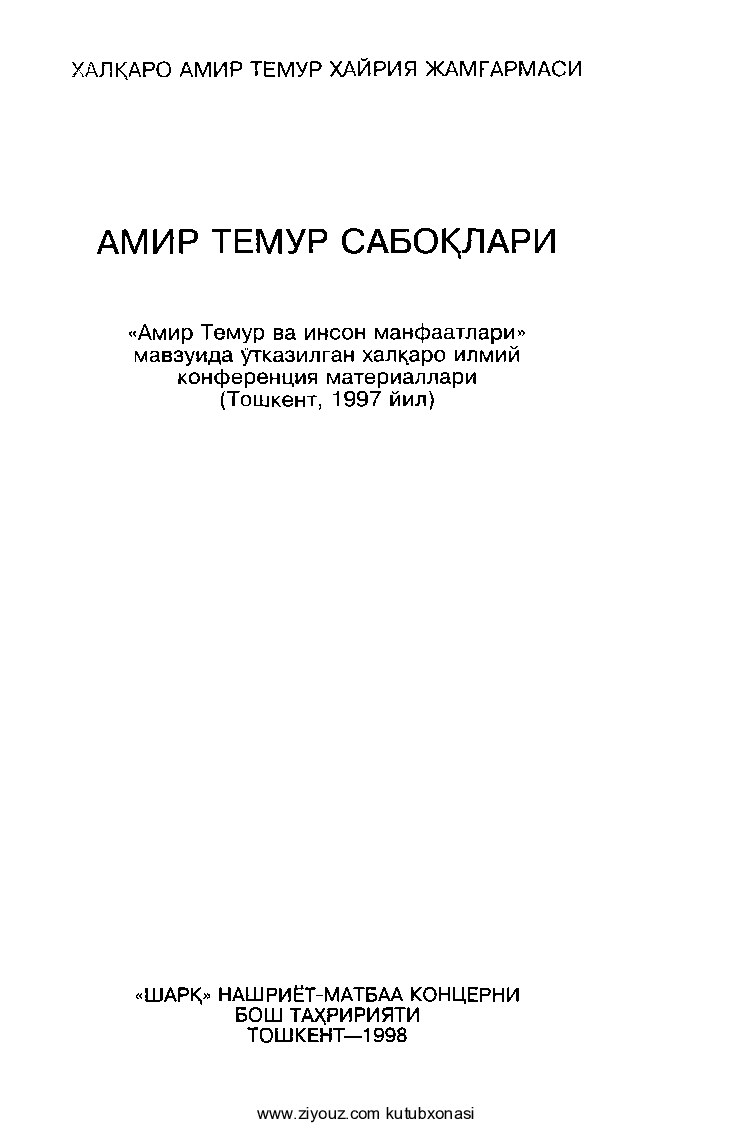 ХАЛҚАРО АМИР ТЕМУР ХАЙРИЯ ЖАМҒАРМАСИ

АМИР ТЕМУР САБОҚЛАРИ

«Амир Темур ва инсон манфаатлари» мавзуида ўтказилган халқаро илмий конференция материаллари (Тошкент, 1997 йил)

«ШАРҚ» НАШРИЁТ-МАТБАА КОНЦЕРНИ БОШ ТАҲРИРИЯТИ ТОШКЕНТ—1998

www.ziyouz.com kutubxonasi